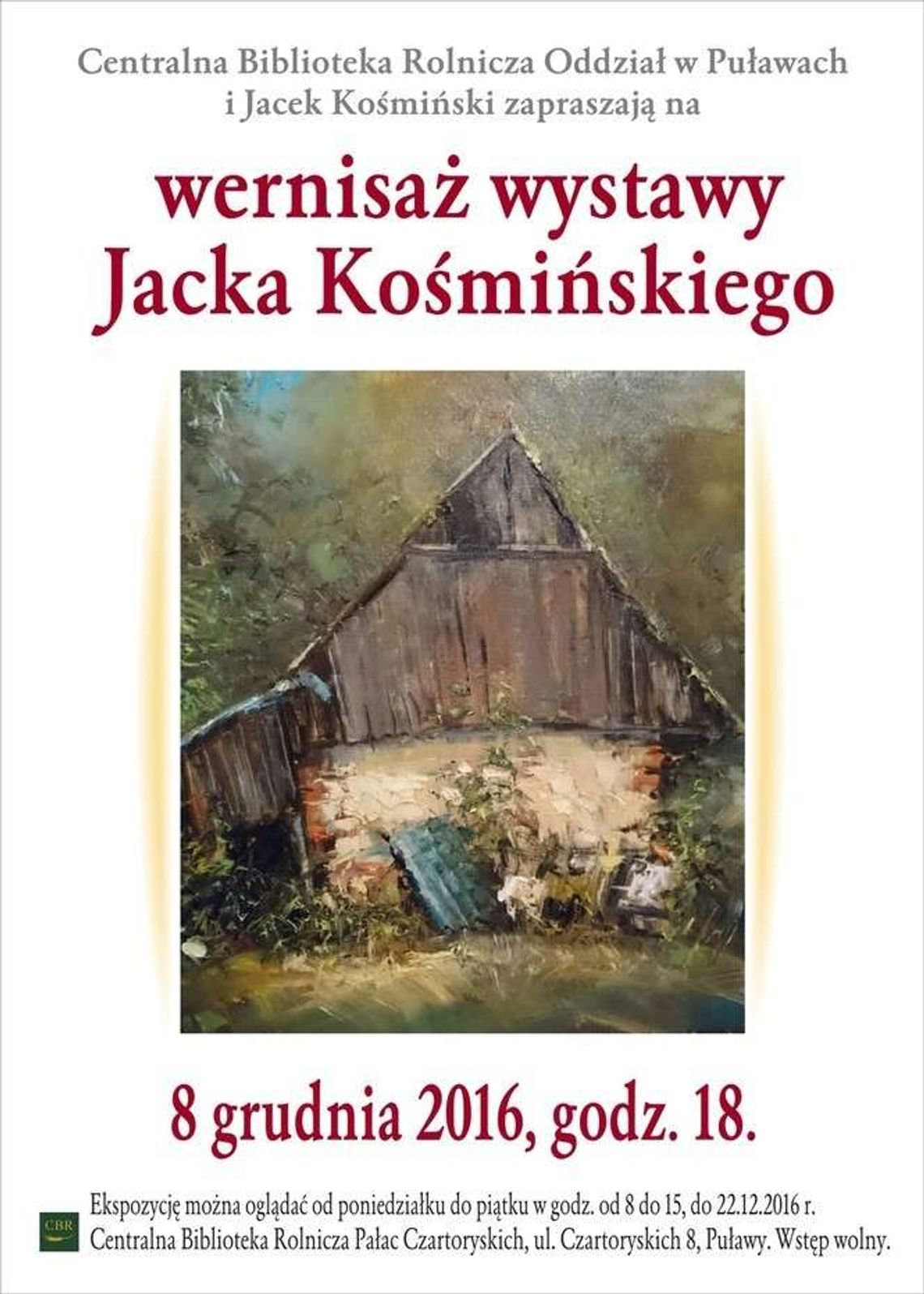 Centralna Biblioteka Rolnicza Oddział w Puławach
i Jacek Kośmiński zapraszają na

wernisaż wystawy
Jacka Kośmińskiego

8 grudnia 2016, godz. 18.

CBR

Ekspozycję można oglądać od poniedziałku do piątku w godz. od 8 do 15, do 22.12.2016 r.
Centralna Biblioteka Rolnicza Pałac Czartoryskich, ul. Czartoryskich 8, Puławy. Wstęp wolny.